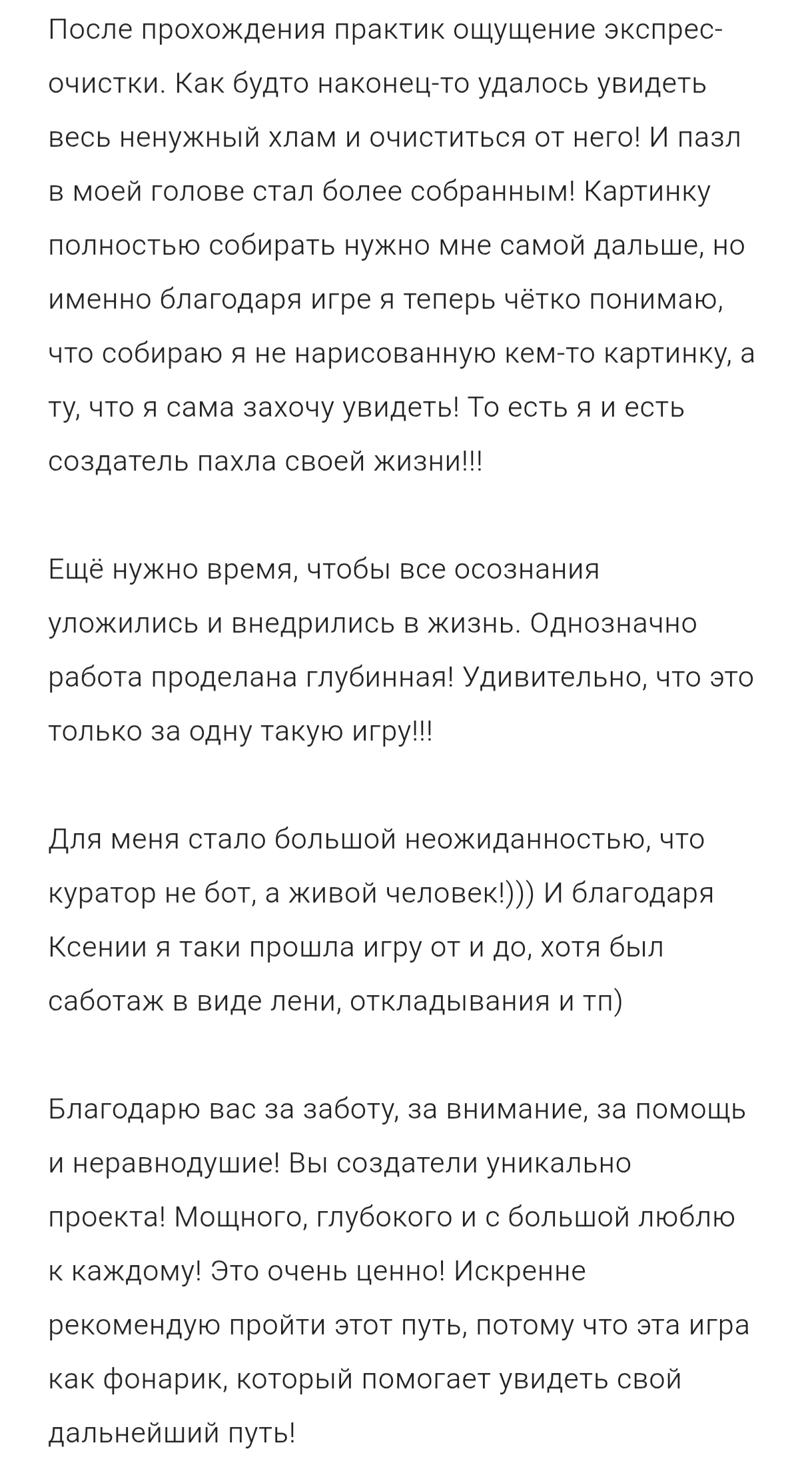 После прохождения практик ощущение экспрес-очистки. Как будто наконец-то удалось увидеть весь ненужный хлам и очиститься от него! И пазл в моей голове стал более собранным! Картинку полностью собирать нужно мне самой дальше, но именно благодаря игре я теперь чётко понимаю, что собираю я не нарисованную кем-то картинку, а ту, что я сама захочу увидеть! То есть я и есть создатель пахла своей жизни!!!

Ещё нужно время, чтобы все осознания уложились и внедрились в жизнь. Однозначно работа проделана глубинная! Удивительно, что это только за одну такую игру!!!

Для меня стало большой неожиданностью, что куратор не бот, а живой человек!))) И благодаря Ксении я таки прошла игру от и до, хотя был саботаж в виде лени, откладывания и тп)

Благодарю вас за заботу, за внимание, за помощь и неравнодушие! Вы создатели уникально проекта! Мощного, глубокого и с большой люблю к каждому! Это очень ценно! Искренне рекомендую пройти этот путь, потому что эта игра как фонарик, который помогает увидеть свой дальнейший путь!